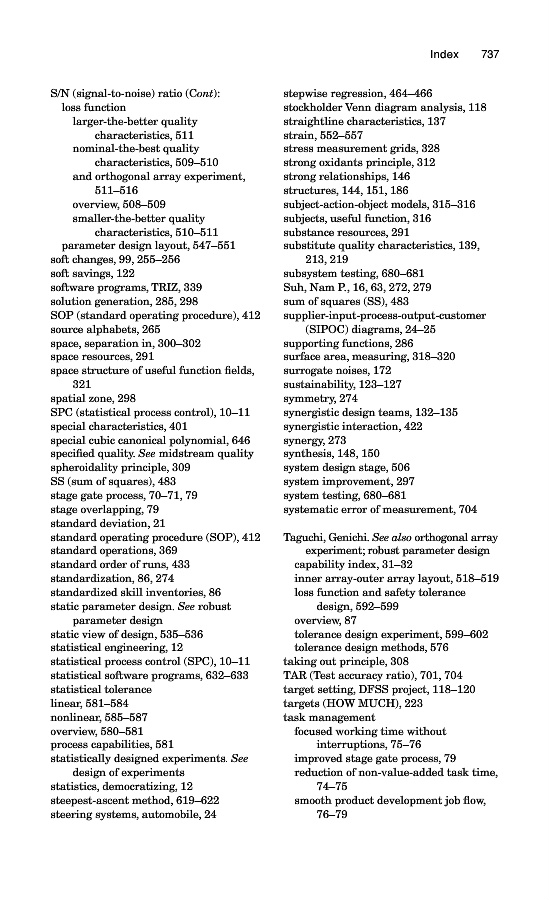 Index 737

S/N (signal-to-noise) ratio (Cont):
loss function
larger-the-better quality characteristics, 511
nominal-the-best quality characteristics, 509–510
and orthogonal array experiment, 511–516
overview, 508–509
smaller-the-better quality characteristics, 510–511
parameter design layout, 547–551
soft changes, 99, 255–256
soft savings, 122
software programs, TRIZ, 339
solution generation, 285, 298
SOP (standard operating procedure), 412
source alphabets, 265
space, separation in, 300–302
space resources, 291
space structure of useful function fields, 321
spatial zone, 298
SPC (statistical process control), 10–11
special characteristics, 401
special cubic canonical polynomial, 646
specified quality. See midstream quality
spheroidality principle, 309
SS (sum of squares), 483
stage gate process, 70–71, 79
stage overlapping, 79
standard deviation, 21
standard operating procedure (SOP), 412
standard operations, 369
standard order of runs, 433
standardization, 86, 274
standardized skill inventories, 86
static parameter design. See robust parameter design
static view of design, 535–536
statistical engineering, 12
statistical process control (SPC), 10–11
statistical software programs, 632–633
statistical tolerance
linear, 581–584
nonlinear, 585–587
overview, 580–581
process capabilities, 581
statistically designed experiments. See design of experiments
statistics, democratizing, 12
steepest-ascent method, 619–622
steering systems, automobile, 24

stepwise regression, 464–466
stockholder Venn diagram analysis, 118
straightline characteristics, 137
strain, 552–557
stress measurement grids, 328
strong oxidants principle, 312
strong relationships, 146
structures, 144, 151, 186
subject-action-object models, 315–316
subjects, useful function, 316
substance resources, 291
substitute quality characteristics, 139, 213, 219
subsystem testing, 680–681
Suh, Nam P., 16, 63, 272, 279
sum of squares (SS), 483
supplier-input-process-output-customer (SIPOC) diagrams, 24–25
supporting functions, 286
surface area, measuring, 318–320
surrogate noises, 172
sustainability, 123–127
symmetry, 274
synergistic design teams, 132–135
synergistic interaction, 422
synergy, 273
synthesis, 148, 150
system design stage, 506
system improvement, 297
system testing, 680–681
systematic error of measurement, 704

Taguchi, Genichi. See also orthogonal array experiment; robust parameter design
capability index, 31–32
inner array-outer array layout, 518–519
loss function and safety tolerance design, 592–599
overview, 87
tolerance design experiment, 599–602
tolerance design methods, 576
taking out principle, 308
TAR (Test accuracy ratio), 701, 704
target setting, DFSS project, 118–120
targets (HOW MUCH), 223
task management
focused working time without interruptions, 75–76
improved stage gate process, 79
reduction of non-value-added task time, 74–75
smooth product development job flow, 76–79